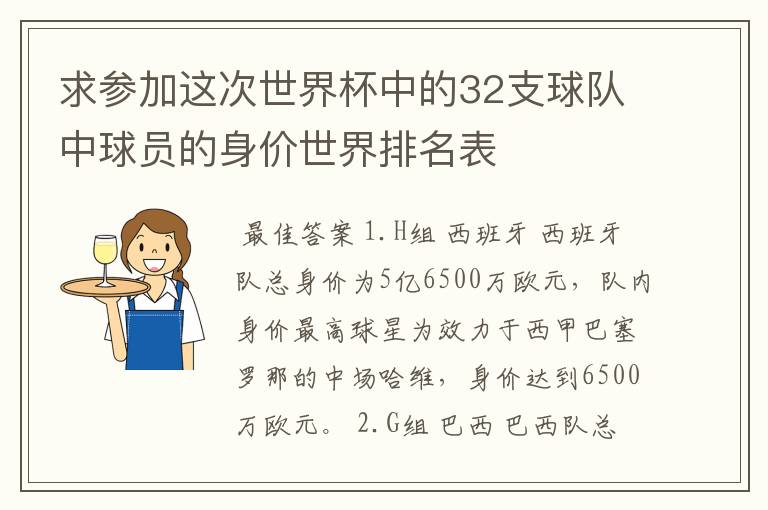 求参加这次世界杯中的32支球队中球员的身价世界排名表

最佳答案 1.H组 西班牙 西班牙队总身价为5亿6500万欧元，队内身价最高球星为效力于西甲巴塞罗那的中场哈维，身价达到6500万欧元。 2.G组 巴西 巴西队总